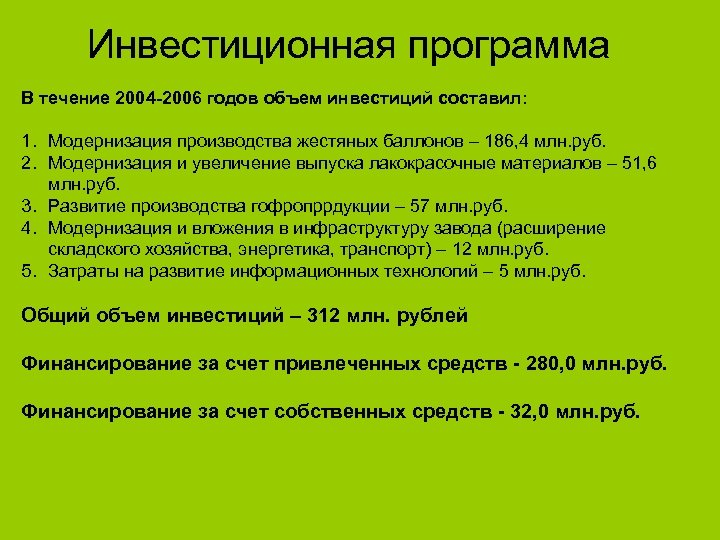 Инвестиционная программа

В течение 2004-2006 годов объем инвестиций составил:

1. Модернизация производства жестяных баллонов – 186,4 млн.руб.
2. Модернизация и увеличение выпуска лакокрасочные материалов – 51,6 млн.руб.
3. Развитие производства гофропррдукции – 57 млн.руб.
4. Модернизация и вложения в инфраструктуру завода (расширение складского хозяйства, энергетика, транспорт) – 12 млн.руб.
5. Затраты на развитие информационных технологий – 5 млн.руб.

Общий объем инвестиций – 312 млн. рублей

Финансирование за счет привлеченных средств - 280,0 млн.руб.

Финансирование за счет собственных средств - 32,0 млн.руб.